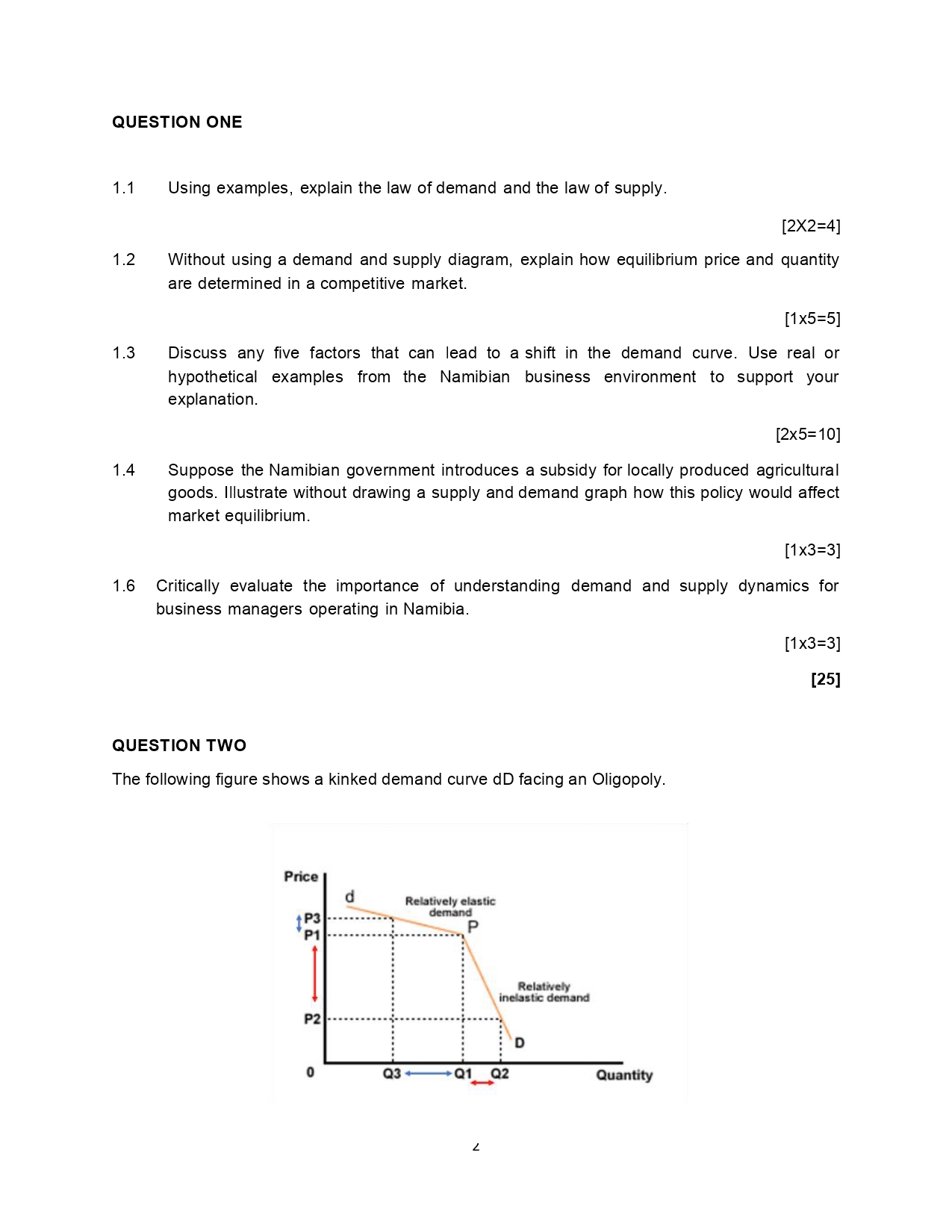 QUESTION ONE

1.1 Using examples, explain the law of demand and the law of supply.

[2X2=4]

1.2 Without using a demand and supply diagram, explain how equilibrium price and quantity are determined in a competitive market.

[1x5=5]

1.3 Discuss any five factors that can lead to a shift in the demand curve. Use real or hypothetical examples from the Namibian business environment to support your explanation.

[2x5=10]

1.4 Suppose the Namibian government introduces a subsidy for locally produced agricultural goods. Illustrate without drawing a supply and demand graph how this policy would affect market equilibrium.

[1x3=3]

1.6 Critically evaluate the importance of understanding demand and supply dynamics for business managers operating in Namibia.

[1x3=3]

[25]

QUESTION TWO

The following figure shows a kinked demand curve dD facing an Oligopoly.

Price
d
Relatively elastic demand
P3
P1
P
Relatively inelastic demand
P2
D
0
Q3
Q1
Q2
Quantity

2